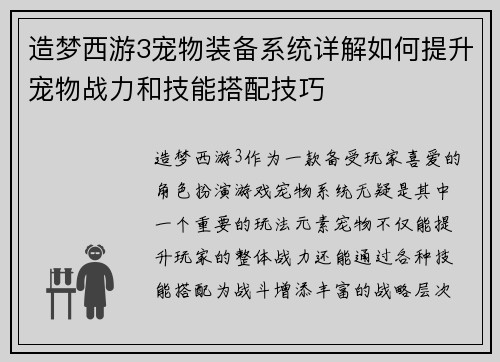 造梦西游3宠物装备系统详解如何提升宠物战力和技能搭配技巧

造梦西游3作为一款备受玩家喜爱的角色扮演游戏宠物系统无疑是其中一个重要的玩法元素宠物不仅能提升玩家的整体战力还能通过各种技能搭配为战斗增添丰富的战略层次